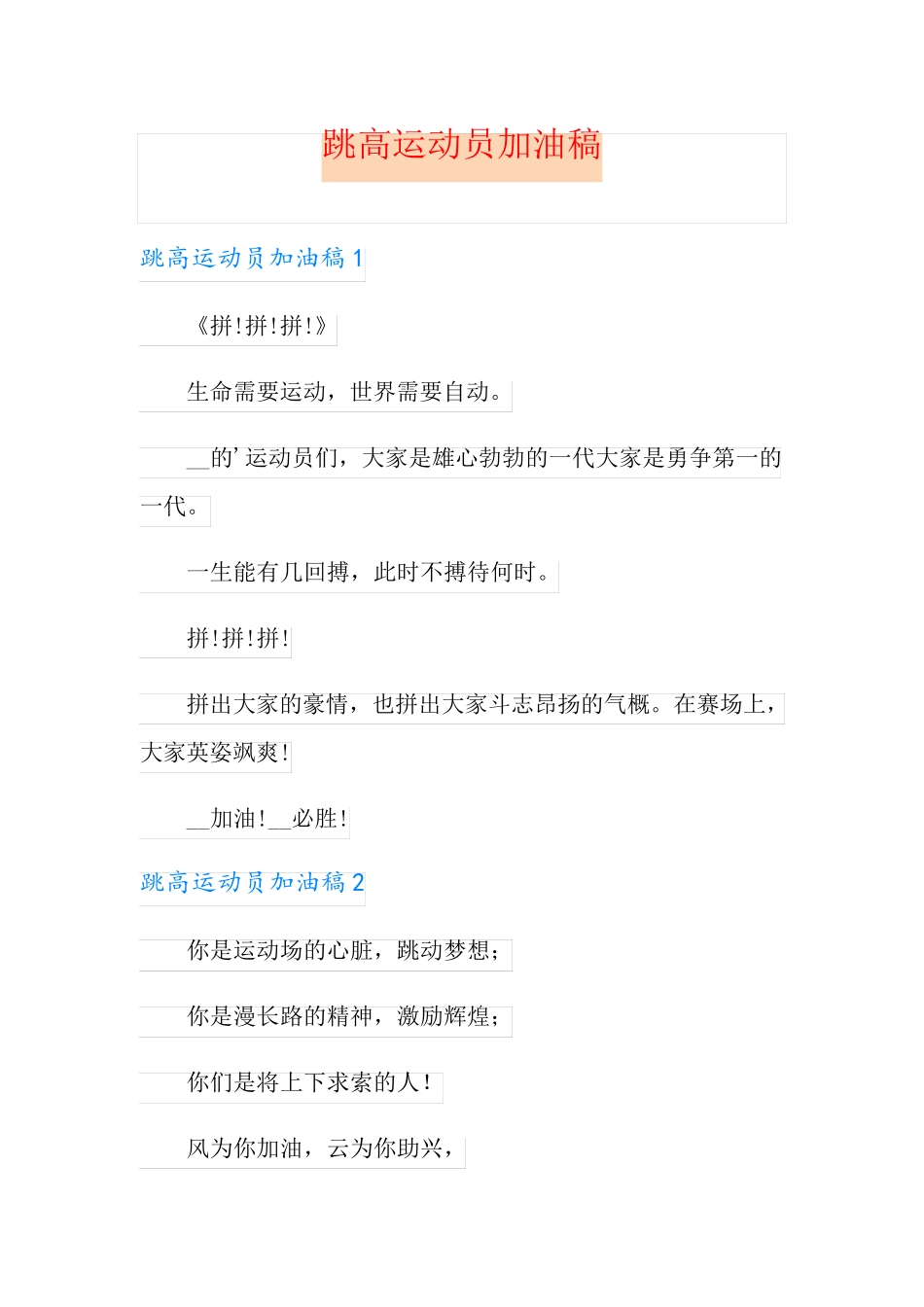 跳高运动员加油稿

跳高运动员加油稿 1

《拼!拼!拼!》

生命需要运动，世界需要自动。

__的’运动员们，大家是雄心勃勃的一代大家是勇争第一的一代。

一生能有几回搏，此时不搏待何时。

拼!拼!拼!

拼出大家的豪情，也拼出大家斗志昂扬的气概。在赛场上，大家英姿飒爽!

__加油!__必胜!

跳高运动员加油稿 2

你是运动场的心脏，跳动梦想;

你是漫长路的精神，激励辉煌;

你们是将上下求索的人!

风为你加油，云为你助兴，